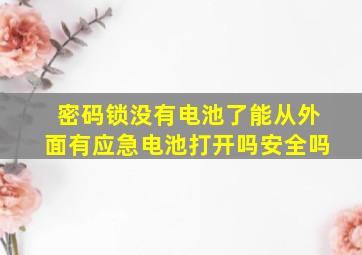 密码锁没有电池了能从外面有应急电池打开吗安全吗